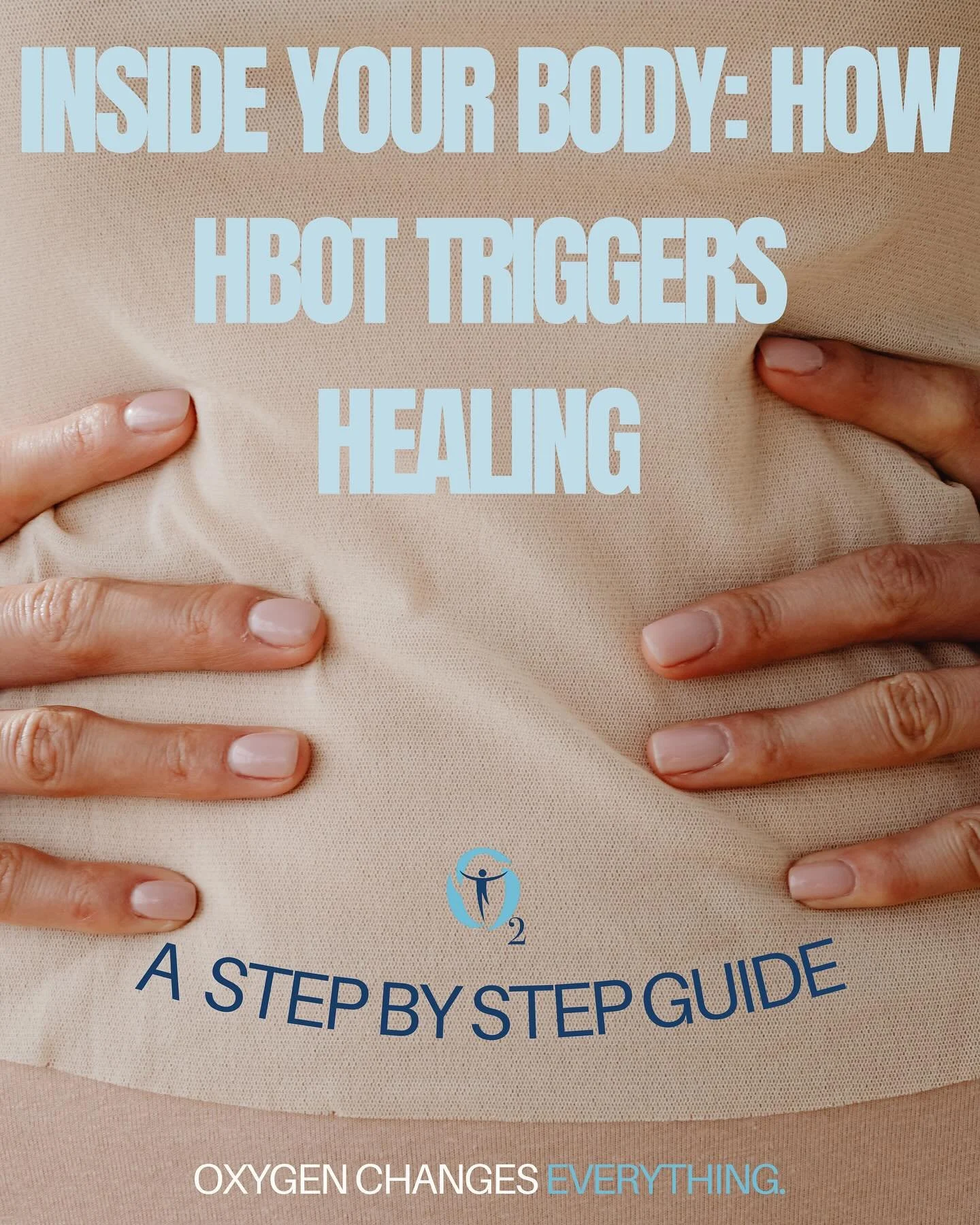 INSIDE YOUR BODY: HOW HBOT TRIGGERS HEALING

$O_2$

A STEP BY STEP GUIDE

OXYGEN CHANGES EVERYTHING.